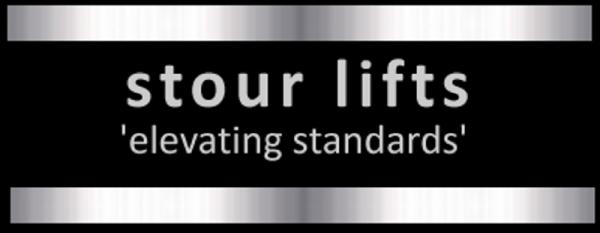 stour lifts
'elevating standards'